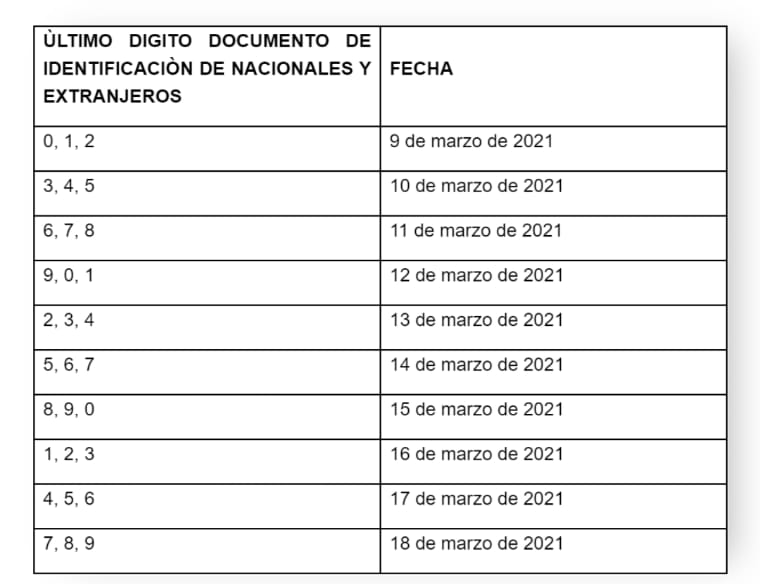 | ÙLTIMO DIGITO DOCUMENTO DE IDENTIFICACIÒN DE NACIONALES Y EXTRANJEROS | FECHA |
|---|---|
| 0, 1, 2 | 9 de marzo de 2021 |
| 3, 4, 5 | 10 de marzo de 2021 |
| 6, 7, 8 | 11 de marzo de 2021 |
| 9, 0, 1 | 12 de marzo de 2021 |
| 2, 3, 4 | 13 de marzo de 2021 |
| 5, 6, 7 | 14 de marzo de 2021 |
| 8, 9, 0 | 15 de marzo de 2021 |
| 1, 2, 3 | 16 de marzo de 2021 |
| 4, 5, 6 | 17 de marzo de 2021 |
| 7, 8, 9 | 18 de marzo de 2021 |